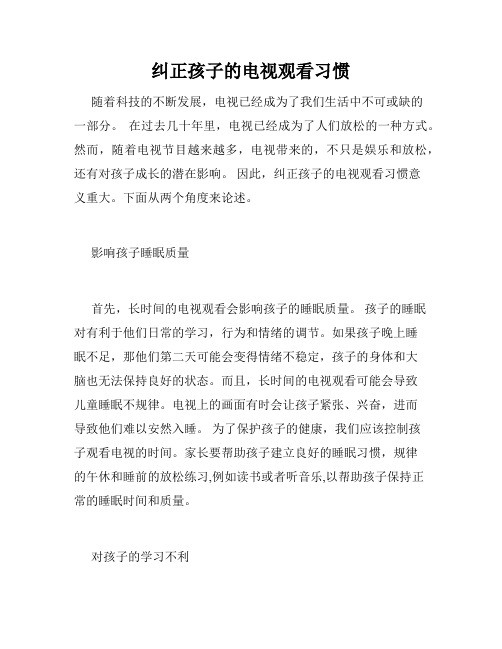 纠正孩子的电视观看习惯

随着科技的不断发展，电视已经成为了我们生活中不可或缺的一部分。 在过去几十年里，电视已经成为了人们放松的一种方式。然而，随着电视节目越来越多，电视带来的，不只是娱乐和放松，还有对孩子成长的潜在影响。 因此，纠正孩子的电视观看习惯意义重大。下面从两个角度来论述。

影响孩子睡眠质量

首先，长时间的电视观看会影响孩子的睡眠质量。 孩子的睡眠对有利于他们日常的学习，行为和情绪的调节。如果孩子晚上睡眠不足，那他们第二天可能会变得情绪不稳定，孩子的身体和大脑也无法保持良好的状态。而且，长时间的电视观看可能会导致儿童睡眠不规律。电视上的画面有时会让孩子紧张、兴奋，进而导致他们难以安然入睡。 为了保护孩子的健康，我们应该控制孩子观看电视的时间。家长要帮助孩子建立良好的睡眠习惯，规律的午休和睡前的放松练习,例如读书或者听音乐,以帮助孩子保持正常的睡眠时间和质量。

对孩子的学习不利